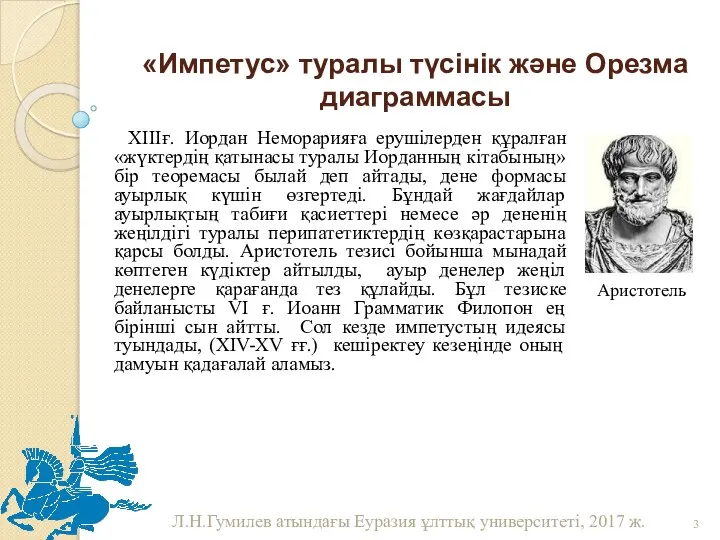 «Импетус» туралы түсінік және Орезма диаграммасы

XIIIғ. Иордан Неморарияға ерушілерден құралған «жүктердің қатынасы туралы Иорданның кітабының» бір теоремасы былай деп айтады, дене формасы ауырлық күшін өзгертеді. Бұндай жағдайлар ауырлықтың табиғи қасиеттері немесе әр дененің жеңілдігі туралы перипатетиктердің көзқарастарына қарсы болды. Аристотель тезисі бойынша мынадай көптеген күдіктер айтылды, ауыр денелер жеңіл денелерге қарағанда тез құлайды. Бұл тезиске байланысты VI ғ. Иоанн Грамматик Филопон ең бірінші сын айтты. Сол кезде импетустың идеясы туындады, (XIV-XV ғғ.) кешіректеу кезеңінде оның дамуын қадағалай аламыз.

Аристотель

Л.Н.Гумилев атындағы Еуразия ұлттық университеті, 2017 ж.

3